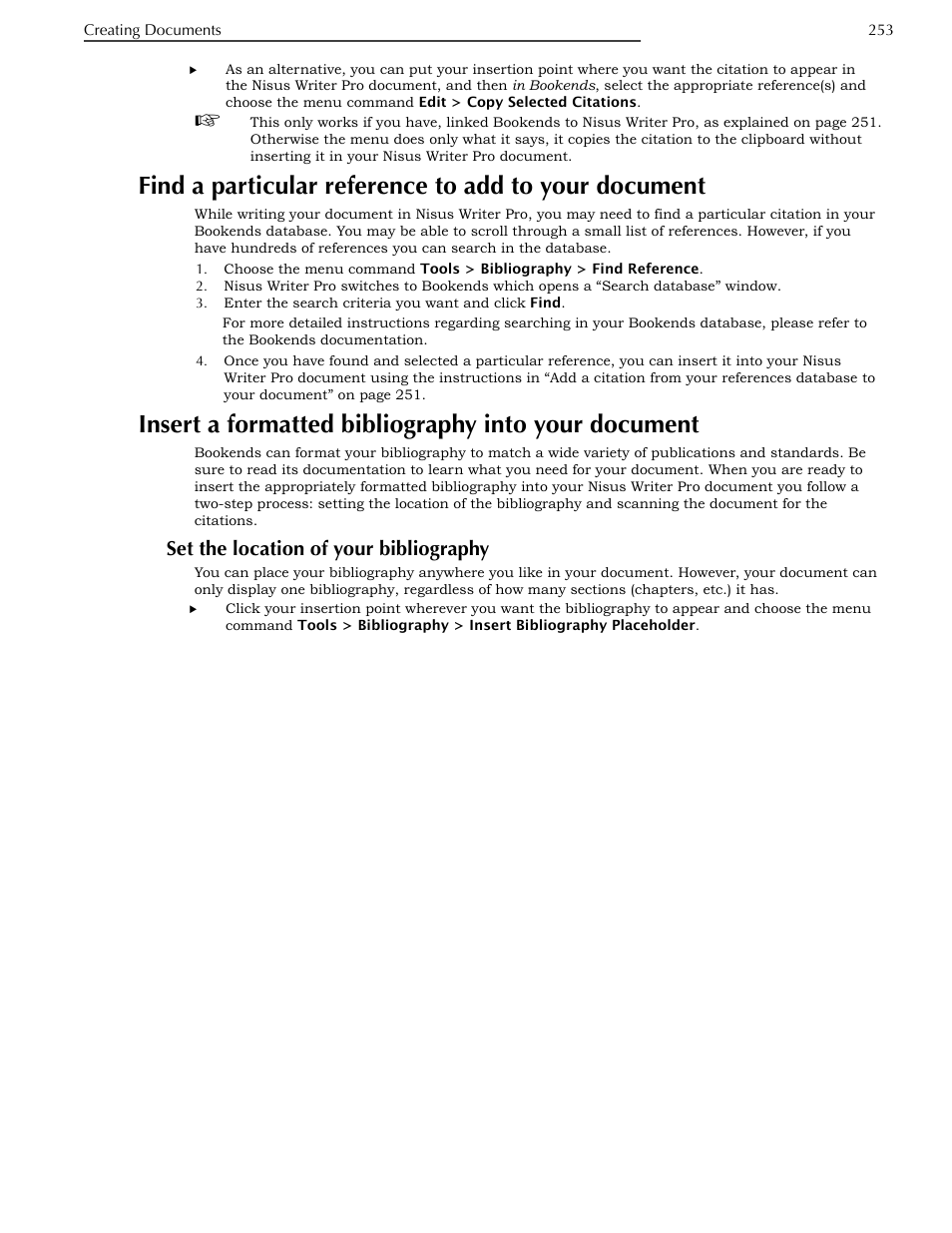 Creating Documents 253

▸ As an alternative, you can put your insertion point where you want the citation to appear in the Nisus Writer Pro document, and then in Bookends, select the appropriate reference(s) and choose the menu command Edit > Copy Selected Citations.

☞ This only works if you have, linked Bookends to Nisus Writer Pro, as explained on page 251. Otherwise the menu does only what it says, it copies the citation to the clipboard without inserting it in your Nisus Writer Pro document.

Find a particular reference to add to your document

While writing your document in Nisus Writer Pro, you may need to find a particular citation in your Bookends database. You may be able to scroll through a small list of references. However, if you have hundreds of references you can search in the database.

1. Choose the menu command Tools > Bibliography > Find Reference.
2. Nisus Writer Pro switches to Bookends which opens a “Search database” window.
3. Enter the search criteria you want and click Find.

For more detailed instructions regarding searching in your Bookends database, please refer to the Bookends documentation.

4. Once you have found and selected a particular reference, you can insert it into your Nisus Writer Pro document using the instructions in “Add a citation from your references database to your document” on page 251.

Insert a formatted bibliography into your document

Bookends can format your bibliography to match a wide variety of publications and standards. Be sure to read its documentation to learn what you need for your document. When you are ready to insert the appropriately formatted bibliography into your Nisus Writer Pro document you follow a two-step process: setting the location of the bibliography and scanning the document for the citations.

Set the location of your bibliography

You can place your bibliography anywhere you like in your document. However, your document can only display one bibliography, regardless of how many sections (chapters, etc.) it has.

▸ Click your insertion point wherever you want the bibliography to appear and choose the menu command Tools > Bibliography > Insert Bibliography Placeholder.